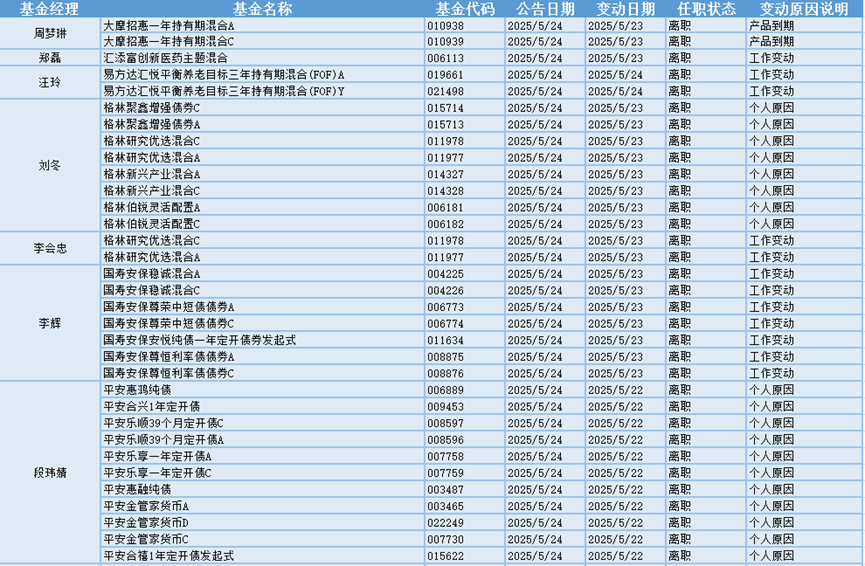 | 基金经理 | 基金名称 | 基金代码 | 公告日期 | 变动日期 | 任职状态 | 变动原因说明 |
|---|---|---|---|---|---|---|
| 周梦琳 | 大摩招惠一年持有期混合A | 010938 | 2025/5/24 | 2025/5/23 | 离职 | 产品到期 |
| | 大摩招惠一年持有期混合C | 010939 | 2025/5/24 | 2025/5/23 | 离职 | 产品到期 |
| 郑磊 | 汇添富创新医药主题混合 | 006113 | 2025/5/24 | 2025/5/23 | 离职 | 工作变动 |
| 汪玲 | 易方达汇悦平衡养老目标三年持有期混合(FOF)A | 019661 | 2025/5/24 | 2025/5/24 | 离职 | 工作变动 |
| | 易方达汇悦平衡养老目标三年持有期混合(FOF)Y | 021498 | 2025/5/24 | 2025/5/24 | 离职 | 工作变动 |
| 刘冬 | 格林聚鑫增强债券C | 015714 | 2025/5/24 | 2025/5/23 | 离职 | 个人原因 |
| | 格林聚鑫增强债券A | 015713 | 2025/5/24 | 2025/5/23 | 离职 | 个人原因 |
| | 格林研究优选混合C | 011978 | 2025/5/24 | 2025/5/23 | 离职 | 个人原因 |
| | 格林研究优选混合A | 011977 | 2025/5/24 | 2025/5/23 | 离职 | 个人原因 |
| | 格林新兴产业混合A | 014327 | 2025/5/24 | 2025/5/23 | 离职 | 个人原因 |
| | 格林新兴产业混合C | 014328 | 2025/5/24 | 2025/5/23 | 离职 | 个人原因 |
| | 格林伯锐灵活配置A | 006181 | 2025/5/24 | 2025/5/23 | 离职 | 个人原因 |
| | 格林伯锐灵活配置C | 006182 | 2025/5/24 | 2025/5/23 | 离职 | 个人原因 |
| 李会忠 | 格林研究优选混合C | 011978 | 2025/5/24 | 2025/5/23 | 离职 | 工作变动 |
| | 格林研究优选混合A | 011977 | 2025/5/24 | 2025/5/23 | 离职 | 工作变动 |
| 李辉 | 国寿安保稳诚混合A | 004225 | 2025/5/24 | 2025/5/23 | 离职 | 工作变动 |
| | 国寿安保稳诚混合C | 004226 | 2025/5/24 | 2025/5/23 | 离职 | 工作变动 |
| | 国寿安保尊荣中短债债券A | 006773 | 2025/5/24 | 2025/5/23 | 离职 | 工作变动 |
| | 国寿安保尊荣中短债债券C | 006774 | 2025/5/24 | 2025/5/23 | 离职 | 工作变动 |
| | 国寿安保安悦纯债一年定开债券发起式 | 011634 | 2025/5/24 | 2025/5/23 | 离职 | 工作变动 |
| | 国寿安保尊恒利率债债券A | 008875 | 2025/5/24 | 2025/5/23 | 离职 | 工作变动 |
| | 国寿安保尊恒利率债债券C | 008876 | 2025/5/24 | 2025/5/23 | 离职 | 工作变动 |
| 段玮婧 | 平安惠鸿纯债 | 006889 | 2025/5/24 | 2025/5/22 | 离职 | 个人原因 |
| | 平安合兴1年定开债 | 009453 | 2025/5/24 | 2025/5/22 | 离职 | 个人原因 |
| | 平安乐顺39个月定开债C | 008597 | 2025/5/24 | 2025/5/22 | 离职 | 个人原因 |
| | 平安乐顺39个月定开债A | 008596 | 2025/5/24 | 2025/5/22 | 离职 | 个人原因 |
| | 平安乐享一年定开债A | 007758 | 2025/5/24 | 2025/5/22 | 离职 | 个人原因 |
| | 平安乐享一年定开债C | 007759 | 2025/5/24 | 2025/5/22 | 离职 | 个人原因 |
| | 平安惠融纯债 | 003487 | 2025/5/24 | 2025/5/22 | 离职 | 个人原因 |
| | 平安金管家货币A | 003465 | 2025/5/24 | 2025/5/22 | 离职 | 个人原因 |
| | 平安金管家货币D | 022249 | 2025/5/24 | 2025/5/22 | 离职 | 个人原因 |
| | 平安金管家货币C | 007730 | 2025/5/24 | 2025/5/22 | 离职 | 个人原因 |
| | 平安合禧1年定开债发起式 | 015622 | 2025/5/24 | 2025/5/22 | 离职 | 个人原因 |